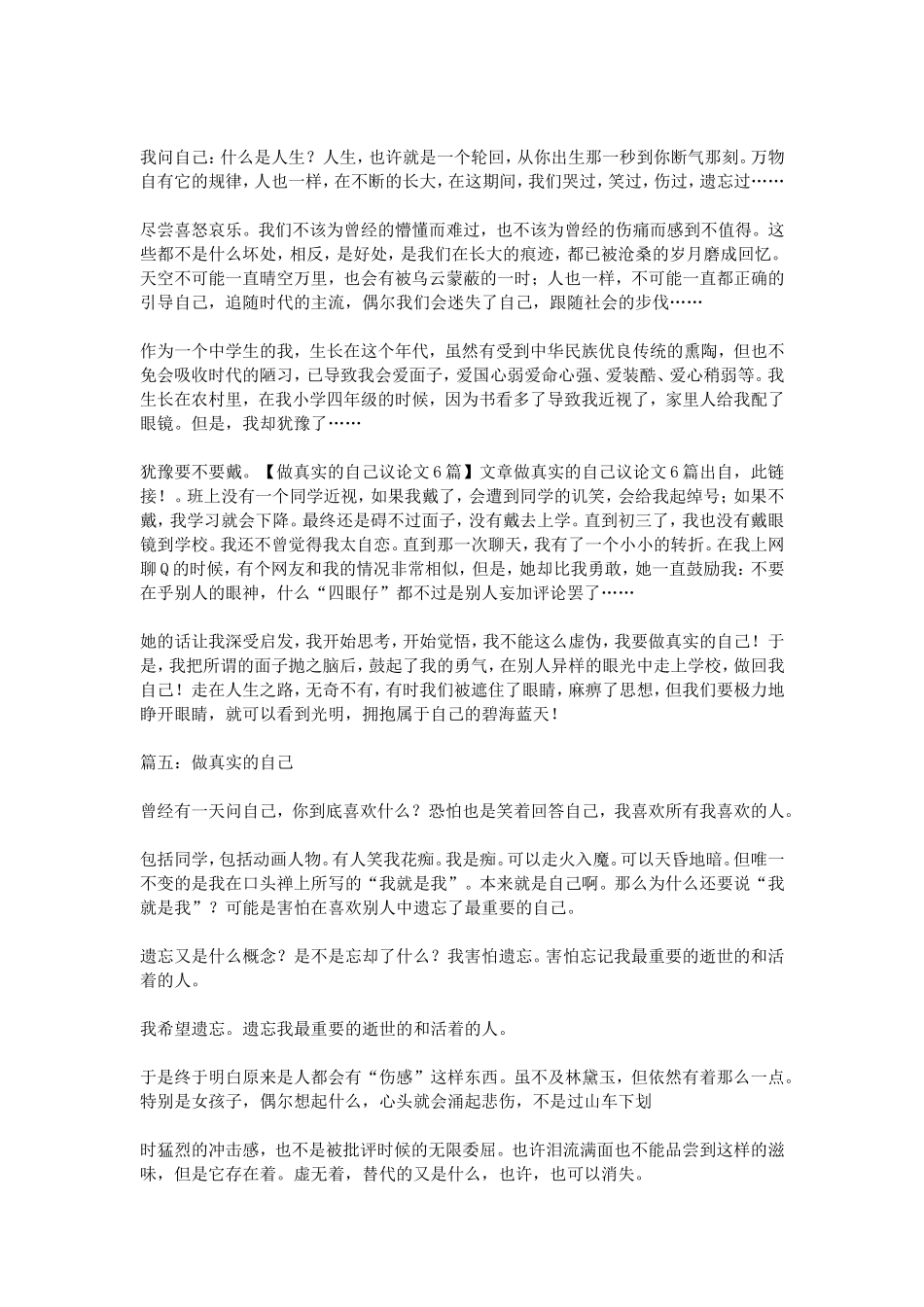 我问自己：什么是人生？人生，也许就是一个轮回，从你出生那一秒到你断气那刻。万物自有它的规律，人也一样，在不断的长大，在这期间，我们哭过，笑过，伤过，遗忘过……

尽尝喜怒哀乐。我们不该为曾经的懵懂而难过，也不该为曾经的伤痛而感到不值得。这些都不是什么坏处，相反，是好处，是我们在长大的痕迹，都已被沧桑的岁月磨成回忆。天空不可能一直晴空万里，也会有被乌云蒙蔽的一时；人也一样，不可能一直都正确的引导自己，追随时代的主流，偶尔我们会迷失了自己，跟随社会的步伐……

作为一个中学生的我，生长在这个年代，虽然有受到中华民族优良传统的熏陶，但也不免会吸收时代的陋习，已导致我会爱面子，爱国心弱爱命心强、爱装酷、爱心稍弱等。我生长在农村里，在我小学四年级的时候，因为书看多了导致我近视了，家里人给我配了眼镜。但是，我却犹豫了……

犹豫要不要戴。【做真实的自己议论文6篇】文章做真实的自己议论文6篇出自，此链接！。班上没有一个同学近视，如果我戴了，会遭到同学的讥笑，会给我起绰号；如果不戴，我学习就会下降。最终还是碍不过面子，没有戴去上学。直到初三了，我也没有戴眼镜到学校。我还不曾觉得我太自恋。直到那一次聊天，我有了一个小小的转折。在我上网聊Q的时候，有个网友和我的情况非常相似，但是，她却比我勇敢，她一直鼓励我：不要在乎别人的眼神，什么“四眼仔”都不过是别人妄加评论罢了……

她的话让我深受启发，我开始思考，开始觉悟，我不能这么虚伪，我要做真实的自己！于是，我把所谓的面子抛之脑后，鼓起了我的勇气，在别人异样的眼光中走上学校，做回我自己！走在人生之路，无奇不有，有时我们被遮住了眼睛，麻痹了思想，但我们要极力地睁开眼睛，就可以看到光明，拥抱属于自己的碧海蓝天！

篇五：做真实的自己

曾经有一天问自己，你到底喜欢什么？恐怕也是笑着回答自己，我喜欢所有我喜欢的人。

包括同学，包括动画人物。有人笑我花痴。我是痴。可以走火入魔。可以天昏地暗。但唯一不变的是我在口头禅上所写的“我就是我”。本来就是自己啊。那么为什么还要说“我就是我”？可能是害怕在喜欢别人中遗忘了最重要的自己。

遗忘又是什么概念？是不是忘却了什么？我害怕遗忘。害怕忘记我最重要的逝世的和活着的人。

我希望遗忘。遗忘我最重要的逝世的和活着的人。

于是终于明白原来是人都会有“伤感”这样东西。虽不及林黛玉，但依然有着那么一点。特别是女孩子，偶尔想起什么，心头就会涌起悲伤，不是过山车下划

时猛烈的冲击感，也不是被批评时候的无限委屈。也许泪流满面也不能品尝到这样的滋味，但是它存在着。虚无着，替代的又是什么，也许，也可以消失。